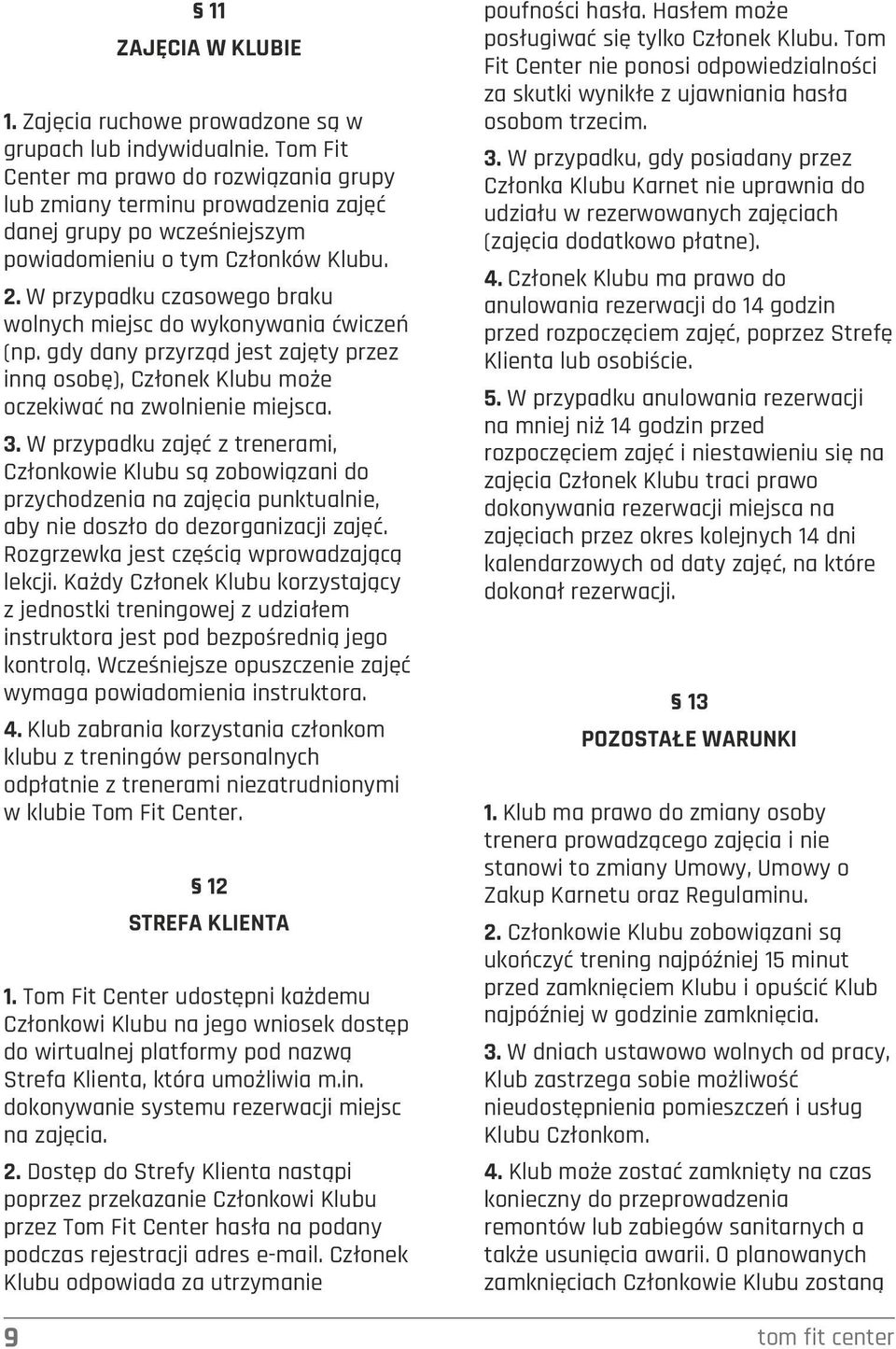 § 11

ZAJĘCIA W KLUBIE

1. Zajęcia ruchowe prowadzone są w grupach lub indywidualnie. Tom Fit Center ma prawo do rozwiązania grupy lub zmiany terminu prowadzenia zajęć danej grupy po wcześniejszym powiadomieniu o tym Członków Klubu.

2. W przypadku czasowego braku wolnych miejsc do wykonywania ćwiczeń (np. gdy dany przyrząd jest zajęty przez inną osobę), Członek Klubu może oczekiwać na zwolnienie miejsca.

3. W przypadku zajęć z trenerami, Członkowie Klubu są zobowiązani do przychodzenia na zajęcia punktualnie, aby nie doszło do dezorganizacji zajęć. Rozgrzewka jest częścią wprowadzającą lekcji. Każdy Członek Klubu korzystający z jednostki treningowej z udziałem instruktora jest pod bezpośrednią jego kontrolą. Wcześniejsze opuszczenie zajęć wymaga powiadomienia instruktora.

4. Klub zabrania korzystania członkom klubu z treningów personalnych odpłatnie z trenerami niezatrudnionymi w klubie Tom Fit Center.

§ 12

STREFA KLIENTA

1. Tom Fit Center udostępni każdemu Członkowi Klubu na jego wniosek dostęp do wirtualnej platformy pod nazwą Strefa Klienta, która umożliwia m.in. dokonywanie systemu rezerwacji miejsc na zajęcia.

2. Dostęp do Strefy Klienta nastąpi poprzez przekazanie Członkowi Klubu przez Tom Fit Center hasła na podany podczas rejestracji adres e-mail. Członek Klubu odpowiada za utrzymanie poufności hasła. Hasłem może posługiwać się tylko Członek Klubu. Tom Fit Center nie ponosi odpowiedzialności za skutki wynikłe z ujawniania hasła osobom trzecim.

3. W przypadku, gdy posiadany przez Członka Klubu Karnet nie uprawnia do udziału w rezerwowanych zajęciach (zajęcia dodatkowo płatne).

4. Członek Klubu ma prawo do anulowania rezerwacji do 14 godzin przed rozpoczęciem zajęć, poprzez Strefę Klienta lub osobiście.

5. W przypadku anulowania rezerwacji na mniej niż 14 godzin przed rozpoczęciem zajęć i niestawieniu się na zajęcia Członek Klubu traci prawo dokonywania rezerwacji miejsca na zajęciach przez okres kolejnych 14 dni kalendarzowych od daty zajęć, na które dokonał rezerwacji.

§ 13

POZOSTAŁE WARUNKI

1. Klub ma prawo do zmiany osoby trenera prowadzącego zajęcia i nie stanowi to zmiany Umowy, Umowy o Zakup Karnetu oraz Regulaminu.

2. Członkowie Klubu zobowiązani są ukończyć trening najpóźniej 15 minut przed zamknięciem Klubu i opuścić Klub najpóźniej w godzinie zamknięcia.

3. W dniach ustawowo wolnych od pracy, Klub zastrzega sobie możliwość nieudostępnienia pomieszczeń i usług Klubu Członkom.

4. Klub może zostać zamknięty na czas konieczny do przeprowadzenia remontów lub zabiegów sanitarnych a także usunięcia awarii. O planowanych zamknięciach Członkowie Klubu zostaną

9 tom fit center